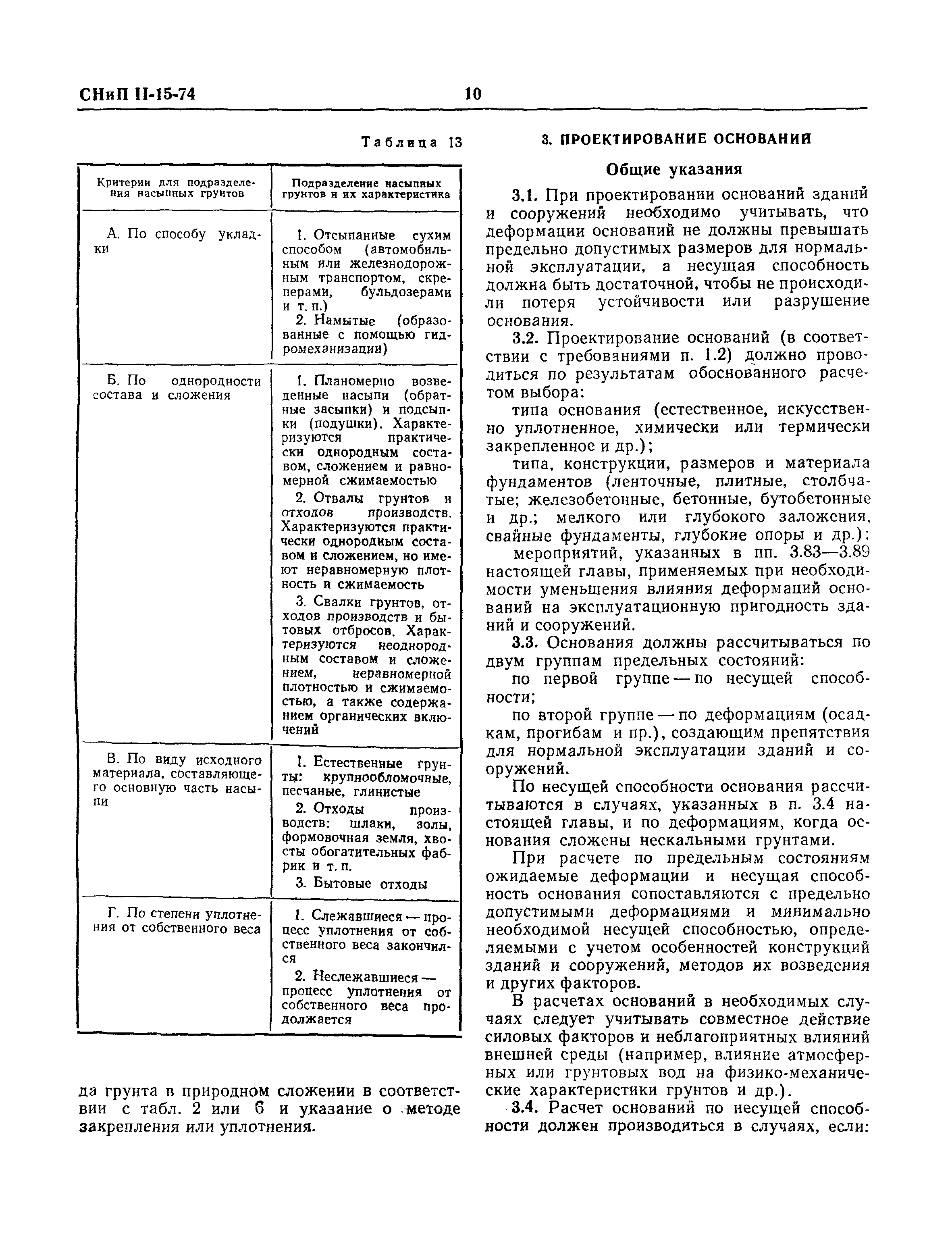 СНиП II-15-74 10

Таблица 13

| Критерии для подразделения насыпных грунтов | Подразделение насыпных грунтов и их характеристика |
|---|---|
| А. По способу укладки | 1. Отсыпанные сухим способом (автомобильным или железнодорожным транспортом, скреперами, бульдозерами и т. п.) 2. Намытые (образованные с помощью гидромеханизации) |
| Б. По однородности состава и сложения | 1. Планомерно возведенные насыпи (обратные засыпки) и подсыпки (подушки). Характеризуются практически однородным составом, сложением и равномерной сжимаемостью 2. Отвалы грунтов и отходов производств. Характеризуются практически однородным составом и сложением, но имеют неравномерную плотность и сжимаемость 3. Свалки грунтов, отходов производств и бытовых отбросов. Характеризуются неоднородным составом и сложением, неравномерной плотностью и сжимаемостью, а также содержанием органических включений |
| В. По виду исходного материала, составляющего основную часть насыпи | 1. Естественные грунты: крупнообломочные, песчаные, глинистые 2. Отходы производств: шлаки, золы, формовочная земля, хвосты обогатительных фабрик и т. п. 3. Бытовые отходы |
| Г. По степени уплотнения от собственного веса | 1. Слежавшиеся — процесс уплотнения от собственного веса закончился 2. Неслежавшиеся — процесс уплотнения от собственного веса продолжается |

да грунта в природном сложении в соответствии с табл. 2 или 6 и указание о методе закрепления или уплотнения.

3. ПРОЕКТИРОВАНИЕ ОСНОВАНИЙ

Общие указания

3.1. При проектировании оснований зданий и сооружений необходимо учитывать, что деформации оснований не должны превышать предельно допустимых размеров для нормальной эксплуатации, а несущая способность должна быть достаточной, чтобы не происходили потеря устойчивости или разрушение основания.

3.2. Проектирование оснований (в соответствии с требованиями п. 1.2) должно проводиться по результатам обоснованного расчетом выбора:

типа основания (естественное, искусственно уплотненное, химически или термически закрепленное и др.);

типа, конструкции, размеров и материала фундаментов (ленточные, плитные, столбчатые; железобетонные, бетонные, бутобетонные и др.; мелкого или глубокого заложения, свайные фундаменты, глубокие опоры и др.):

мероприятий, указанных в пп. 3.83—3.89 настоящей главы, применяемых при необходимости уменьшения влияния деформаций оснований на эксплуатационную пригодность зданий и сооружений.

3.3. Основания должны рассчитываться по двум группам предельных состояний:

по первой группе — по несущей способности;

по второй группе — по деформациям (осадкам, прогибам и пр.), создающим препятствия для нормальной эксплуатации зданий и сооружений.

По несущей способности основания рассчитываются в случаях, указанных в п. 3.4 настоящей главы, и по деформациям, когда основания сложены нескальными грунтами.

При расчете по предельным состояниям ожидаемые деформации и несущая способность основания сопоставляются с предельно допустимыми деформациями и минимально необходимой несущей способностью, определяемыми с учетом особенностей конструкций зданий и сооружений, методов их возведения и других факторов.

В расчетах оснований в необходимых случаях следует учитывать совместное действие силовых факторов и неблагоприятных влияний внешней среды (например, влияние атмосферных или грунтовых вод на физико-механические характеристики грунтов и др.).

3.4. Расчет оснований по несущей способности должен производиться в случаях, если: